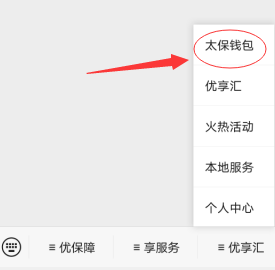 太保钱包

优享汇

火热活动

本地服务

个人中心

≡ 优保障

≡ 享服务

≡ 优享汇